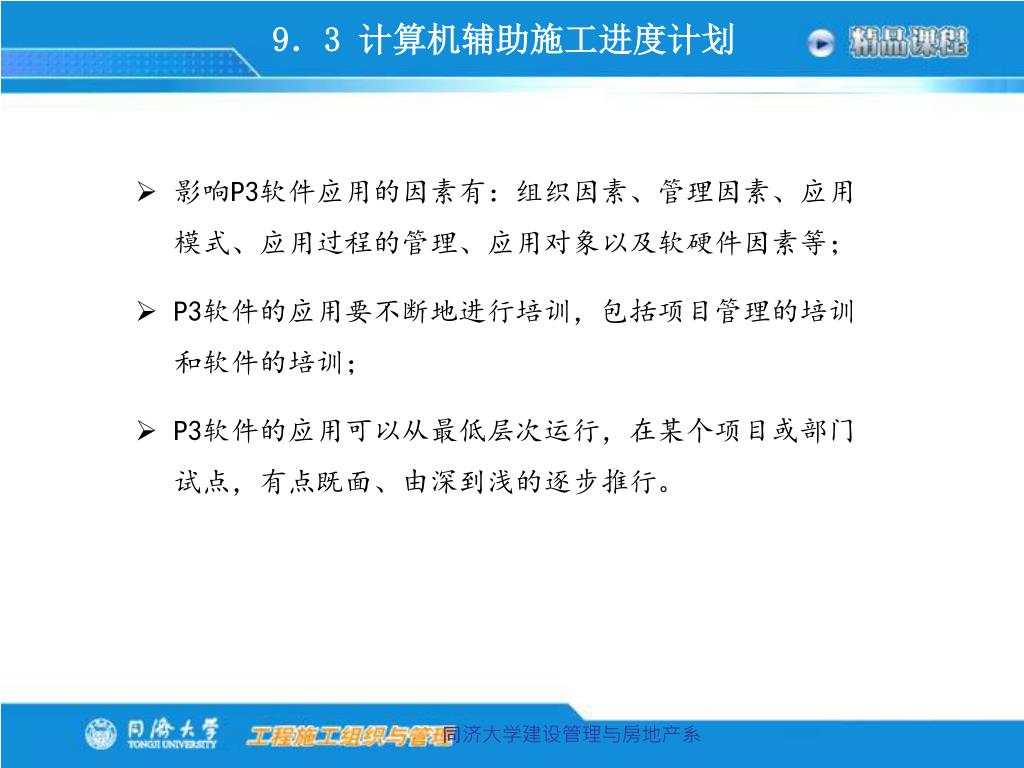 9．3 计算机辅助施工进度计划

精品课程

➢ 影响P3软件应用的因素有：组织因素、管理因素、应用模式、应用过程的管理、应用对象以及软硬件因素等；

➢ P3软件的应用要不断地进行培训，包括项目管理的培训和软件的培训；

➢ P3软件的应用可以从最低层次运行，在某个项目或部门试点，有点既面、由深到浅的逐步推行。

同济大学
TONGJI UNIVERSITY

工程施工组织与管理

同济大学建设管理与房地产系